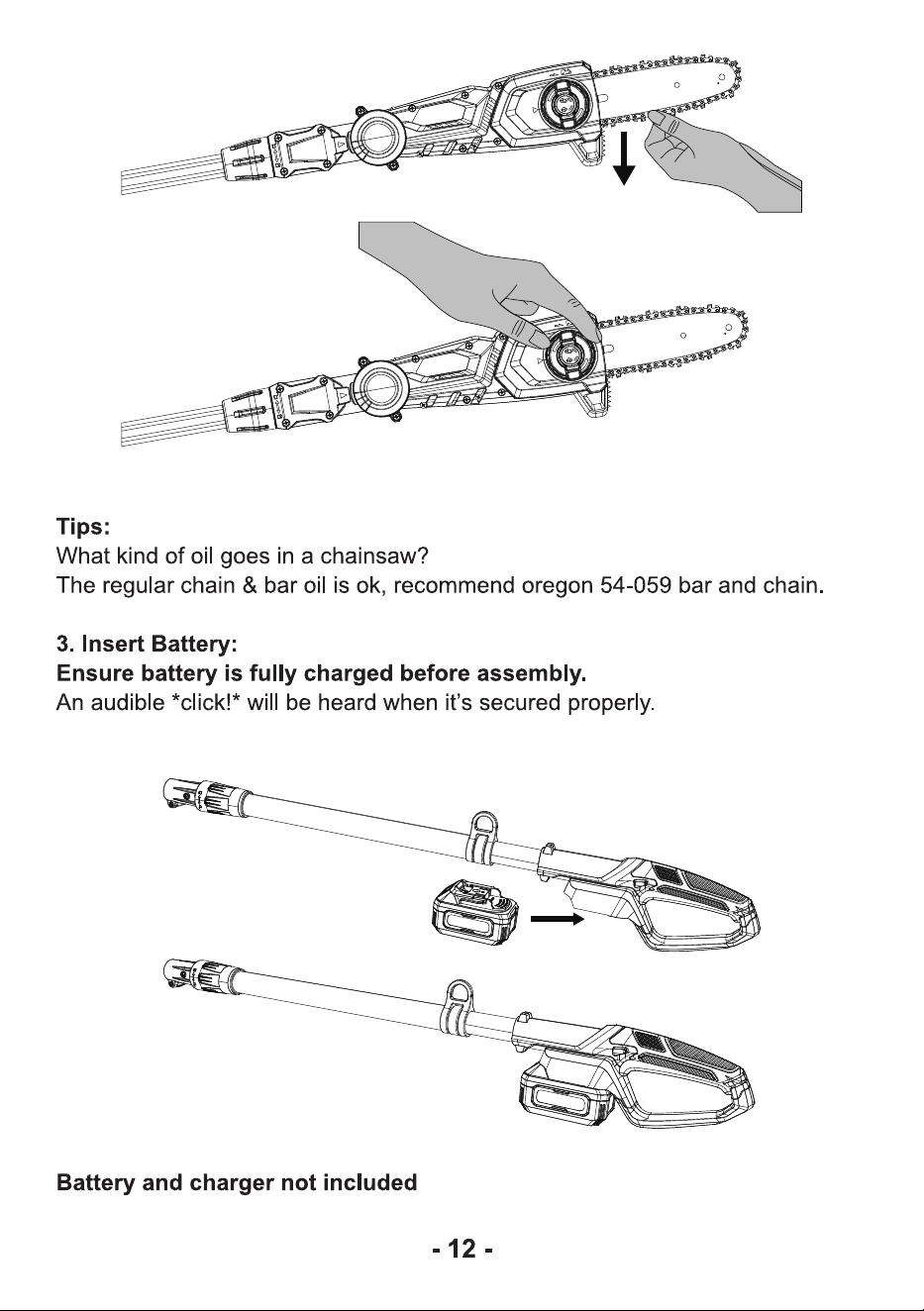 Tips:
What kind of oil goes in a chainsaw?
The regular chain & bar oil is ok, recommend oregon 54-059 bar and chain.

3. Insert Battery:
Ensure battery is fully charged before assembly.
An audible *click!* will be heard when it's secured properly.

Battery and charger not included

- 12 -